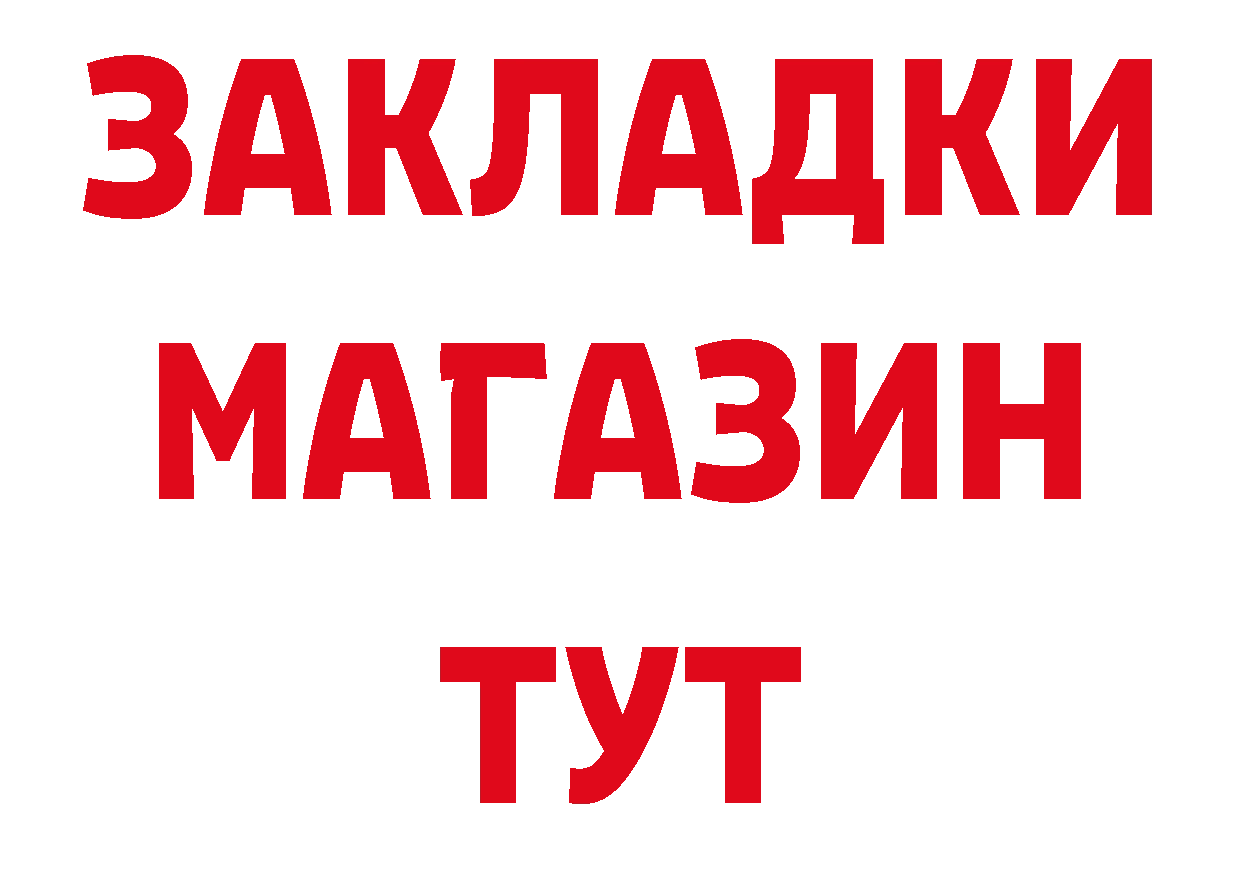 ЗАКЛАДКИ
МАГАЗИН
ТУТ